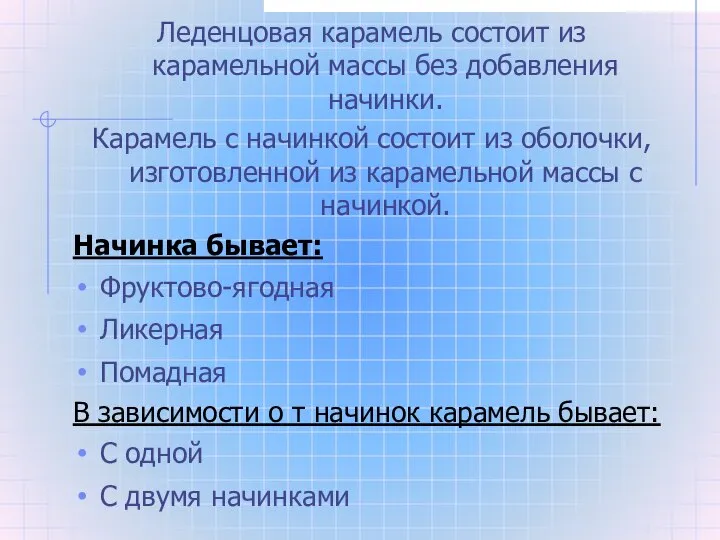 Леденцовая карамель состоит из карамельной массы без добавления начинки.

Карамель с начинкой состоит из оболочки, изготовленной из карамельной массы с начинкой.

Начинка бывает:

• Фруктово-ягодная
• Ликерная
• Помадная

В зависимости о т начинок карамель бывает:

• С одной
• С двумя начинками